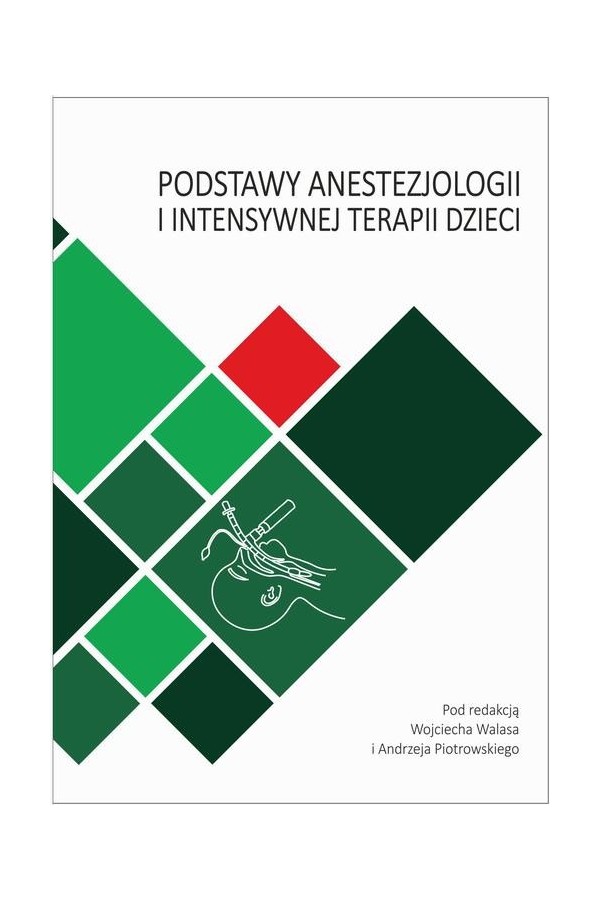 PODSTAWY ANESTEZJOLOGII
I INTENSYWNEJ TERAPII DZIECI

Pod redakcją
Wojciecha Walasa
i Andrzeja Piotrowskiego